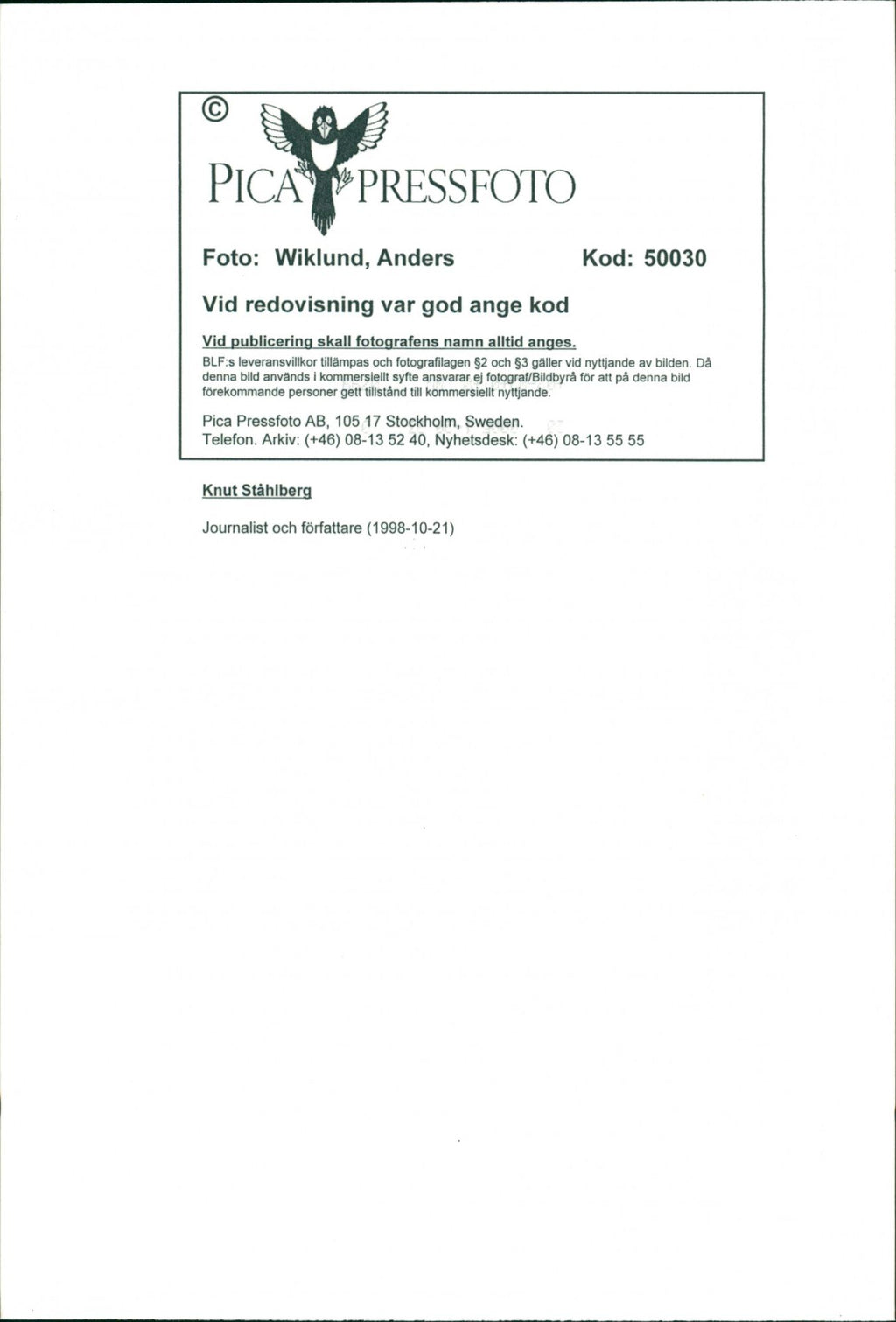 ©

PICA PRESSFOTO

Foto: Wiklund, Anders Kod: 50030

Vid redovisning var god ange kod

Vid publicering skall fotografens namn alltid anges.

BLF:s leveransvillkor tillämpas och fotografilagen §2 och §3 gäller vid nyttjande av bilden. Då denna bild används i kommersiellt syfte ansvarar ej fotograf/Bildbyrå för att på denna bild förekommande personer gett tillstånd till kommersiellt nyttjande.

Pica Pressfoto AB, 105 17 Stockholm, Sweden.
Telefon. Arkiv: (+46) 08-13 52 40, Nyhetsdesk: (+46) 08-13 55 55

Knut Ståhlberg

Journalist och författare (1998-10-21)